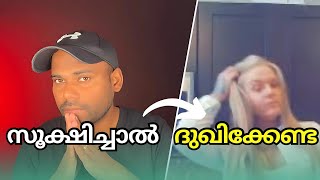 സൂക്ഷിച്ചാൽ ദുഖിക്കേണ്ട